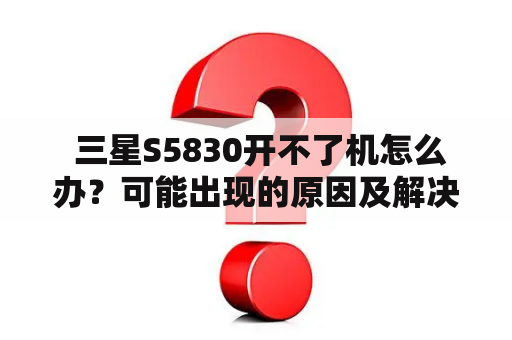 三星S5830开不了机怎么办？可能出现的原因及解决